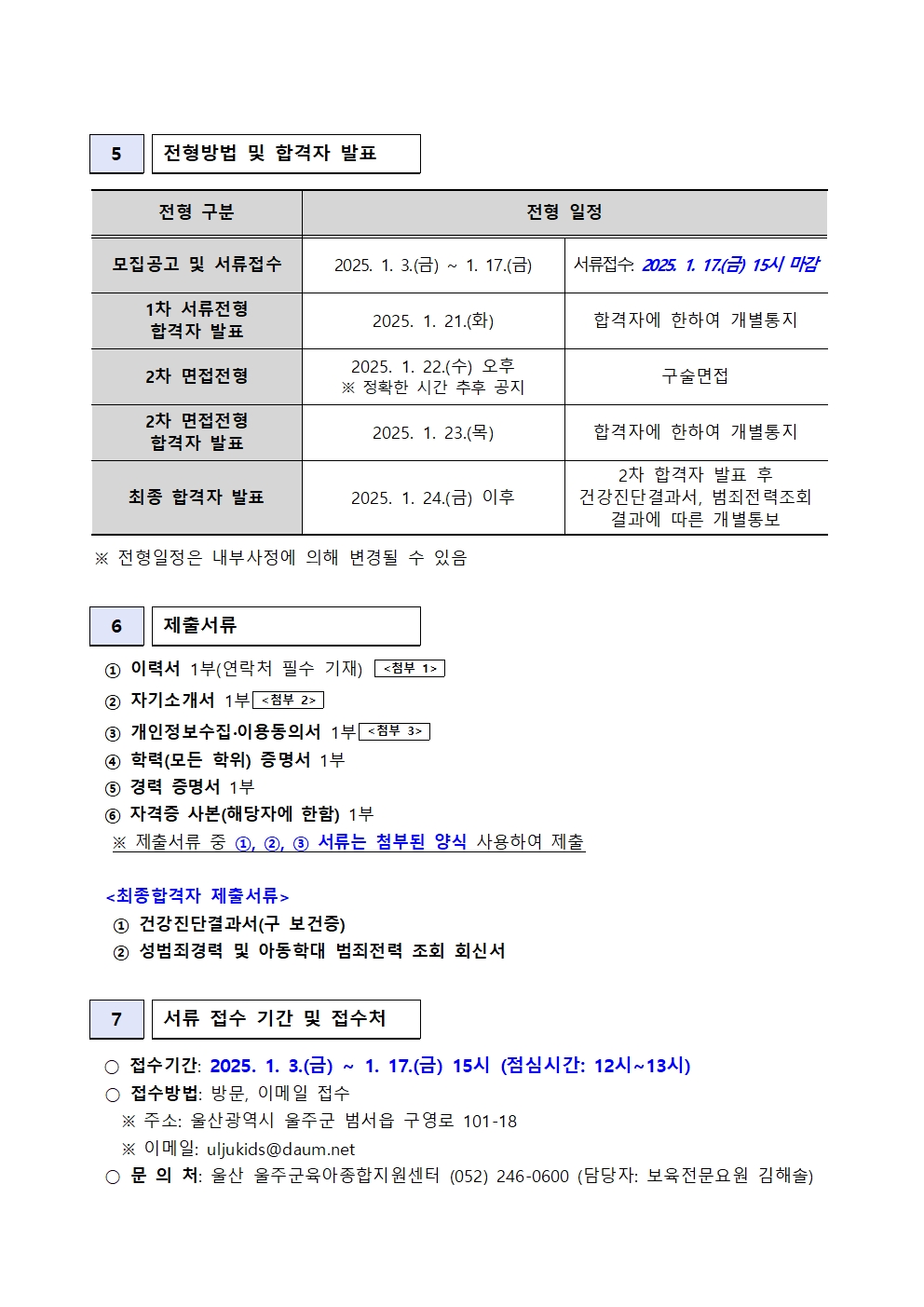 5 전형방법 및 합격자 발표

| 전형 구분 | 전형 일정 | |
|---|---|---|
| 모집공고 및 서류접수 | 2025. 1. 3.(금) ~ 1. 17.(금) | 서류접수: 2025. 1. 17.(금) 15시 마감 |
| 1차 서류전형 합격자 발표 | 2025. 1. 21.(화) | 합격자에 한하여 개별통지 |
| 2차 면접전형 | 2025. 1. 22.(수) 오후 ※ 정확한 시간 추후 공지 | 구술면접 |
| 2차 면접전형 합격자 발표 | 2025. 1. 23.(목) | 합격자에 한하여 개별통지 |
| 최종 합격자 발표 | 2025. 1. 24.(금) 이후 | 2차 합격자 발표 후 건강진단결과서, 범죄전력조회 결과에 따른 개별통보 |

※ 전형일정은 내부사정에 의해 변경될 수 있음

6 제출서류

① 이력서 1부(연락처 필수 기재) <첨부 1>
② 자기소개서 1부 <첨부 2>
③ 개인정보수집·이용동의서 1부 <첨부 3>
④ 학력(모든 학위) 증명서 1부
⑤ 경력 증명서 1부
⑥ 자격증 사본(해당자에 한함) 1부
※ 제출서류 중 ①, ②, ③ 서류는 첨부된 양식 사용하여 제출

<최종합격자 제출서류>
① 건강진단결과서(구 보건증)
② 성범죄경력 및 아동학대 범죄전력 조회 회신서

7 서류 접수 기간 및 접수처

○ 접수기간: 2025. 1. 3.(금) ~ 1. 17.(금) 15시 (점심시간: 12시~13시)
○ 접수방법: 방문, 이메일 접수
※ 주소: 울산광역시 울주군 범서읍 구영로 101-18
※ 이메일: uljukids@daum.net
○ 문 의 처: 울산 울주군육아종합지원센터 (052) 246-0600 (담당자: 보육전문요원 김해솔)